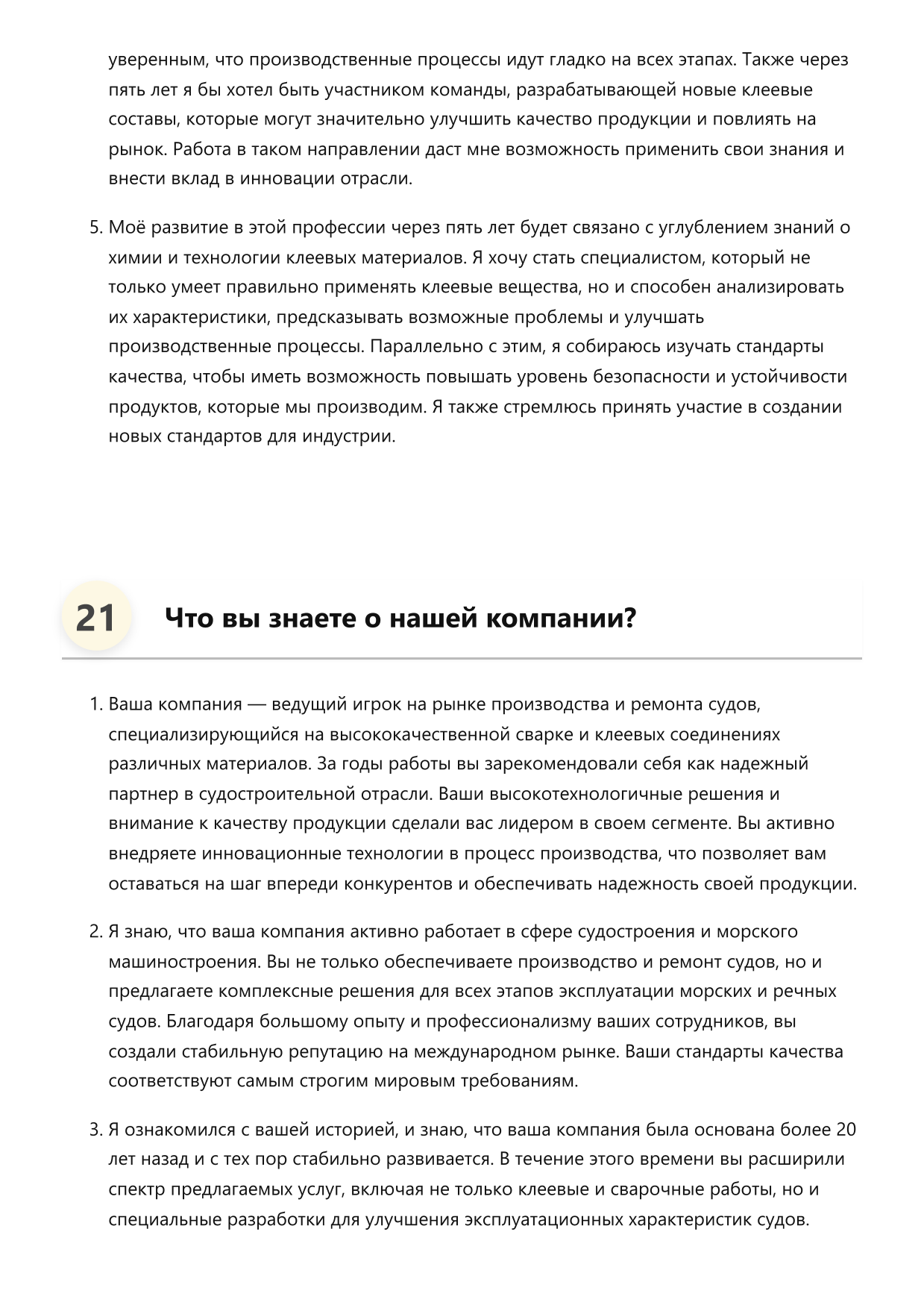 уверенным, что производственные процессы идут гладко на всех этапах. Также через пять лет я бы хотел быть участником команды, разрабатывающей новые клеевые составы, которые могут значительно улучшить качество продукции и повлиять на рынок. Работа в таком направлении даст мне возможность применить свои знания и внести вклад в инновации отрасли.

5. Моё развитие в этой профессии через пять лет будет связано с углублением знаний о химии и технологии клеевых материалов. Я хочу стать специалистом, который не только умеет правильно применять клеевые вещества, но и способен анализировать их характеристики, предсказывать возможные проблемы и улучшать производственные процессы. Параллельно с этим, я собираюсь изучать стандарты качества, чтобы иметь возможность повышать уровень безопасности и устойчивости продуктов, которые мы производим. Я также стремлюсь принять участие в создании новых стандартов для индустрии.

21 Что вы знаете о нашей компании?

1. Ваша компания — ведущий игрок на рынке производства и ремонта судов, специализирующийся на высококачественной сварке и клеевых соединениях различных материалов. За годы работы вы зарекомендовали себя как надежный партнер в судостроительной отрасли. Ваши высокотехнологичные решения и внимание к качеству продукции сделали вас лидером в своем сегменте. Вы активно внедряете инновационные технологии в процесс производства, что позволяет вам оставаться на шаг впереди конкурентов и обеспечивать надежность своей продукции.

2. Я знаю, что ваша компания активно работает в сфере судостроения и морского машиностроения. Вы не только обеспечиваете производство и ремонт судов, но и предлагаете комплексные решения для всех этапов эксплуатации морских и речных судов. Благодаря большому опыту и профессионализму ваших сотрудников, вы создали стабильную репутацию на международном рынке. Ваши стандарты качества соответствуют самым строгим мировым требованиям.

3. Я ознакомился с вашей историей, и знаю, что ваша компания была основана более 20 лет назад и с тех пор стабильно развивается. В течение этого времени вы расширили спектр предлагаемых услуг, включая не только клеевые и сварочные работы, но и специальные разработки для улучшения эксплуатационных характеристик судов.